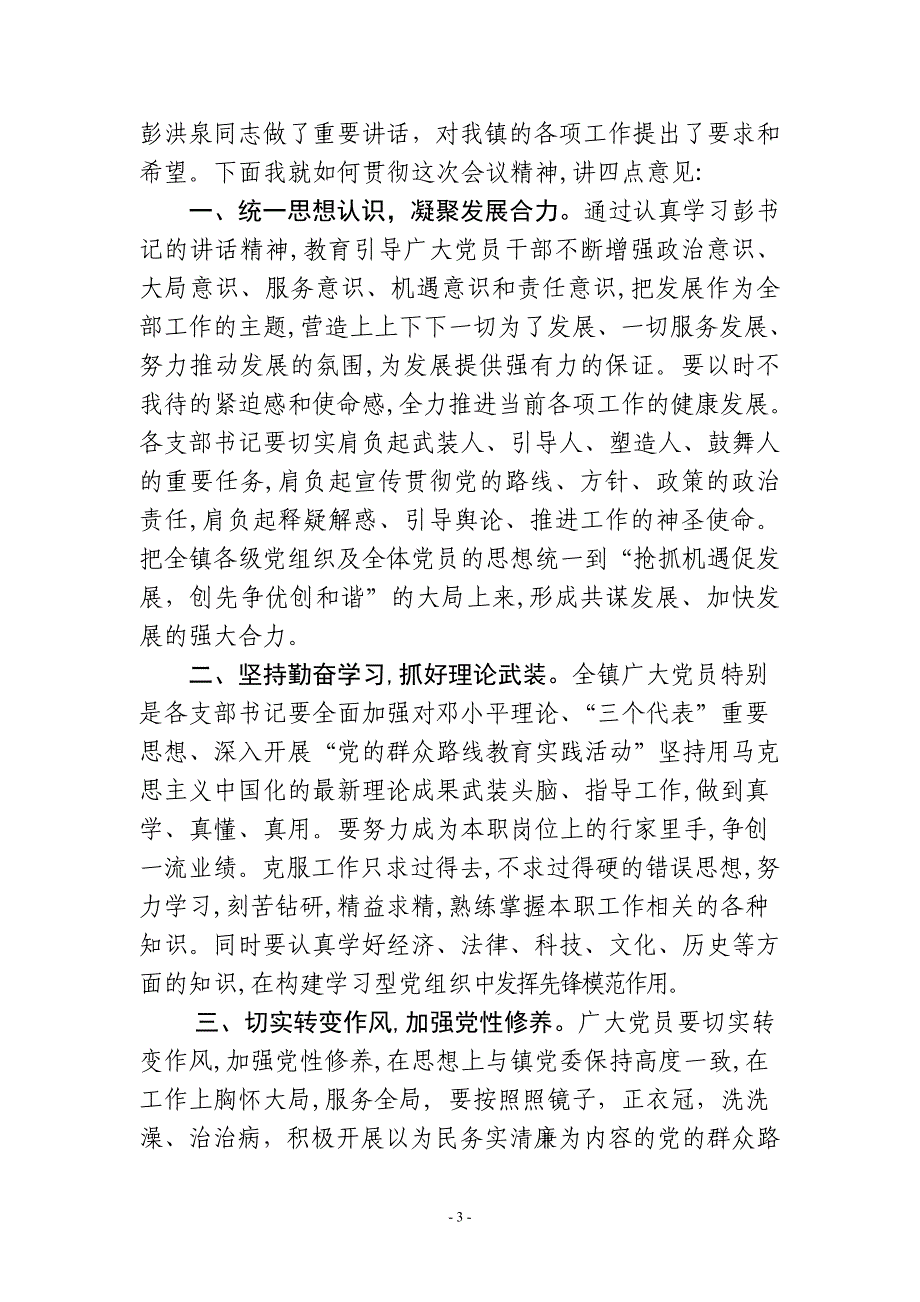 彭洪泉同志做了重要讲话，对我镇的各项工作提出了要求和希望。下面我就如何贯彻这次会议精神,讲四点意见:

一、统一思想认识，凝聚发展合力。通过认真学习彭书记的讲话精神,教育引导广大党员干部不断增强政治意识、大局意识、服务意识、机遇意识和责任意识,把发展作为全部工作的主题,营造上上下下一切为了发展、一切服务发展、努力推动发展的氛围,为发展提供强有力的保证。要以时不我待的紧迫感和使命感,全力推进当前各项工作的健康发展。各支部书记要切实肩负起武装人、引导人、塑造人、鼓舞人的重要任务,肩负起宣传贯彻党的路线、方针、政策的政治责任,肩负起释疑解惑、引导舆论、推进工作的神圣使命。把全镇各级党组织及全体党员的思想统一到“抢抓机遇促发展，创先争优创和谐”的大局上来,形成共谋发展、加快发展的强大合力。

二、坚持勤奋学习,抓好理论武装。全镇广大党员特别是各支部书记要全面加强对邓小平理论、“三个代表”重要思想、深入开展“党的群众路线教育实践活动”坚持用马克思主义中国化的最新理论成果武装头脑、指导工作,做到真学、真懂、真用。要努力成为本职岗位上的行家里手,争创一流业绩。克服工作只求过得去,不求过得硬的错误思想,努力学习,刻苦钻研,精益求精,熟练掌握本职工作相关的各种知识。同时要认真学好经济、法律、科技、文化、历史等方面的知识,在构建学习型党组织中发挥先锋模范作用。

三、切实转变作风,加强党性修养。广大党员要切实转变作风,加强党性修养,在思想上与镇党委保持高度一致,在工作上胸怀大局,服务全局，要按照照镜子，正衣冠，洗洗澡、治治病，积极开展以为民务实清廉为内容的党的群众路

- 3 -